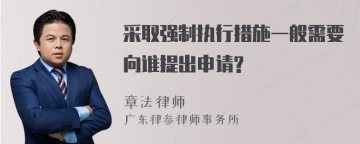 采取强制执行措施一般需要向谁提出申请?

章法律师
广东律参律师事务所